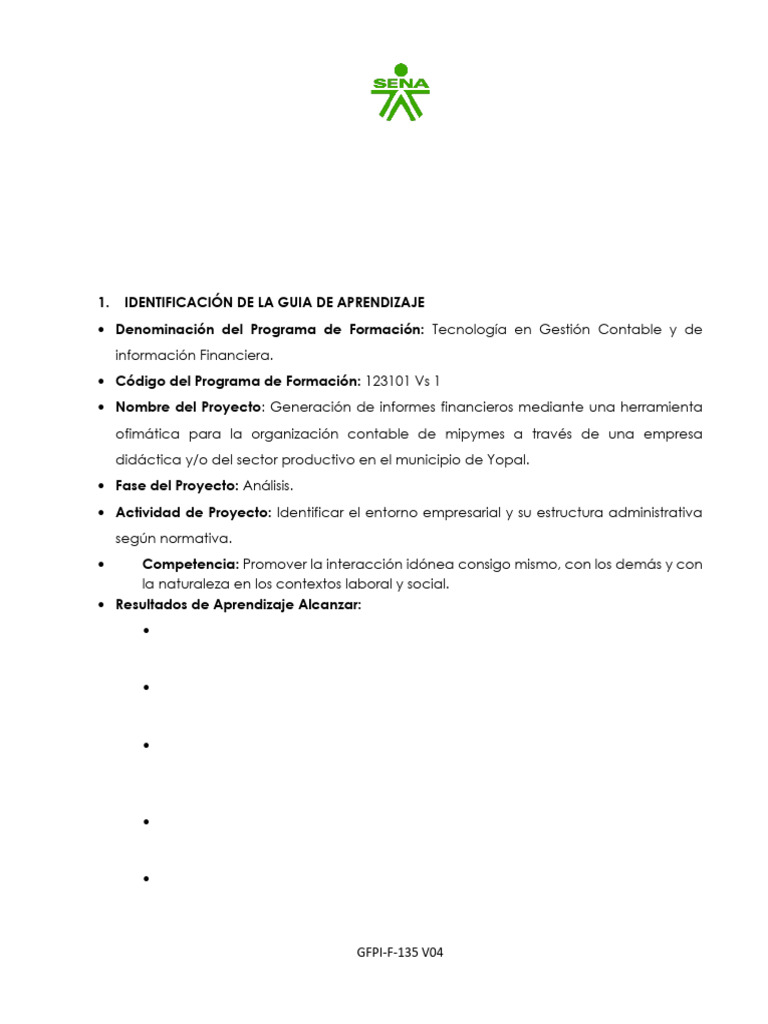 SENA

1. IDENTIFICACIÓN DE LA GUIA DE APRENDIZAJE

• Denominación del Programa de Formación: Tecnología en Gestión Contable y de información Financiera.

• Código del Programa de Formación: 123101 Vs 1

• Nombre del Proyecto: Generación de informes financieros mediante una herramienta ofimática para la organización contable de mipymes a través de una empresa didáctica y/o del sector productivo en el municipio de Yopal.

• Fase del Proyecto: Análisis.

• Actividad de Proyecto: Identificar el entorno empresarial y su estructura administrativa según normativa.

• Competencia: Promover la interacción idónea consigo mismo, con los demás y con la naturaleza en los contextos laboral y social.

• Resultados de Aprendizaje Alcanzar:

•

•

•

•

•

GFPI-F-135 V04